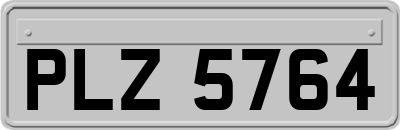 PLZ 5764